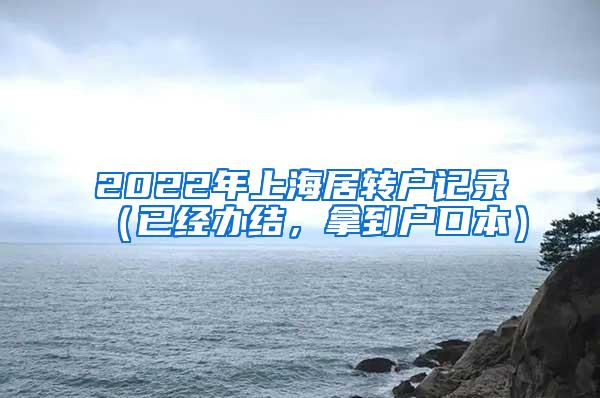 2022年上海居转户记录（已经办结，拿到户口本）